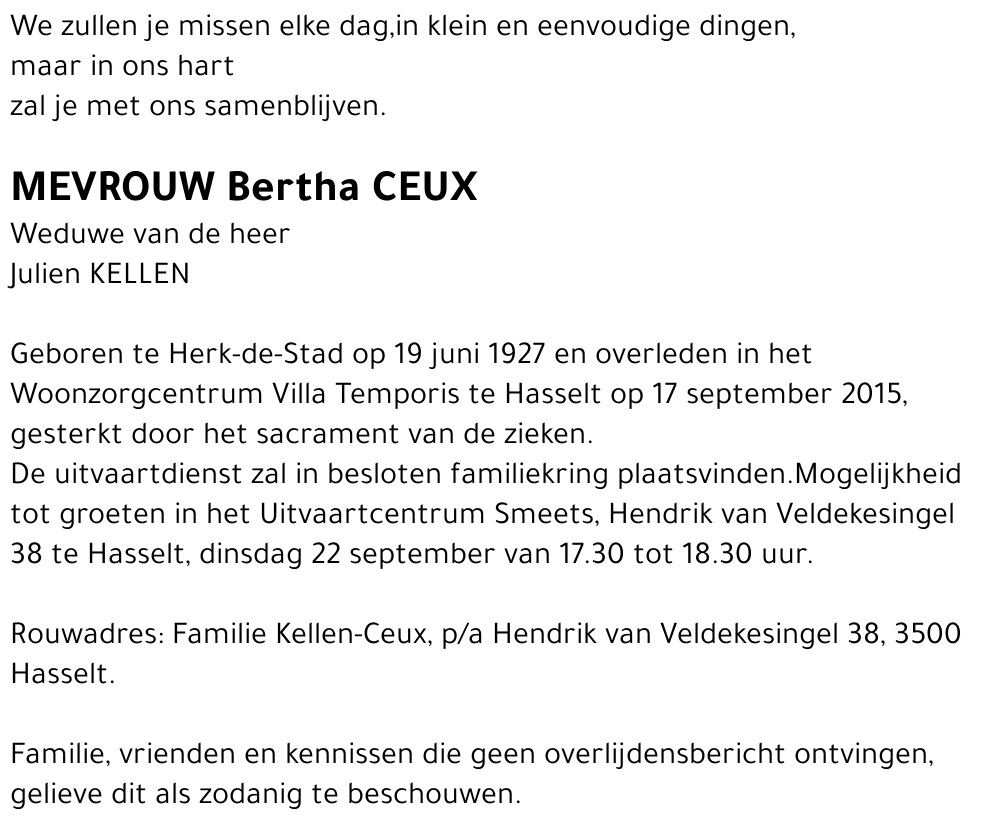 We zullen je missen elke dag,in klein en eenvoudige dingen,
maar in ons hart
zal je met ons samenblijven.

MEVROUW Bertha CEUX
Weduwe van de heer
Julien KELLEN

Geboren te Herk-de-Stad op 19 juni 1927 en overleden in het Woonzorgcentrum Villa Temporis te Hasselt op 17 september 2015, gesterkt door het sacrament van de zieken.
De uitvaartdienst zal in besloten familiekring plaatsvinden.Mogelijkheid tot groeten in het Uitvaartcentrum Smeets, Hendrik van Veldekesingel 38 te Hasselt, dinsdag 22 september van 17.30 tot 18.30 uur.

Rouwadres: Familie Kellen-Ceux, p/a Hendrik van Veldekesingel 38, 3500 Hasselt.

Familie, vrienden en kennissen die geen overlijdensbericht ontvingen, gelieve dit als zodanig te beschouwen.